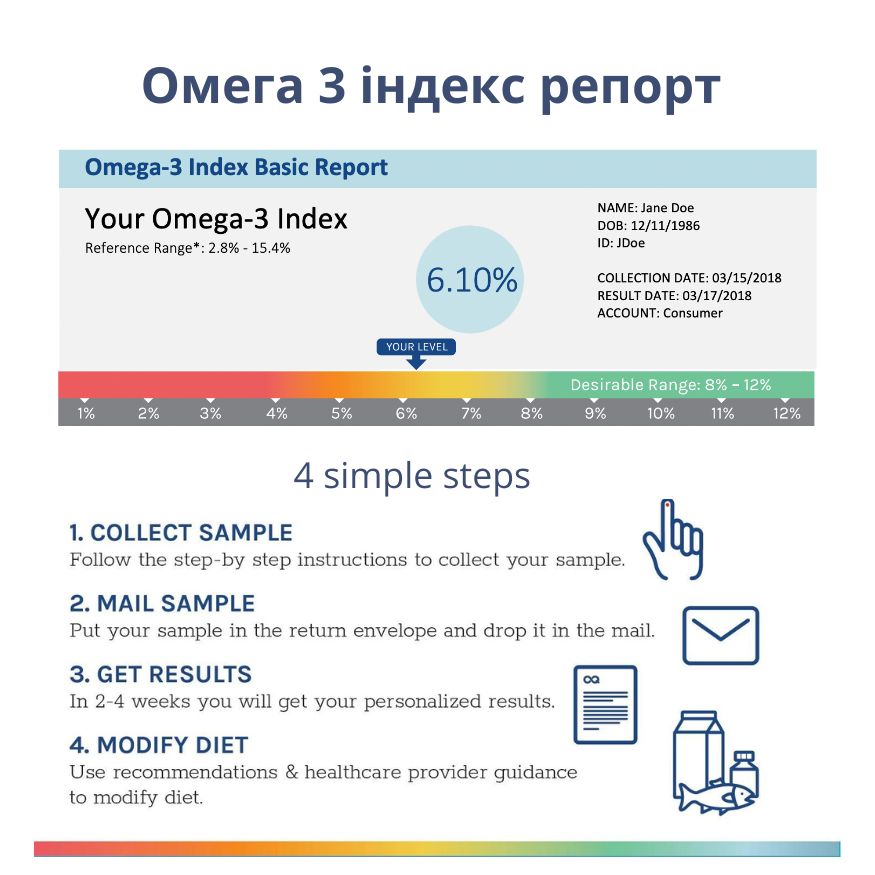 Омега 3 індекс репорт

Omega-3 Index Basic Report

Your Omega-3 Index
Reference Range*: 2.8% - 15.4%

6.10%

NAME: Jane Doe
DOB: 12/11/1986
ID: JDoe

COLLECTION DATE: 03/15/2018
RESULT DATE: 03/17/2018
ACCOUNT: Consumer

YOUR LEVEL

Desirable Range: 8% – 12%

1% 2% 3% 4% 5% 6% 7% 8% 9% 10% 11% 12%

4 simple steps

1. COLLECT SAMPLE
Follow the step-by step instructions to collect your sample.

2. MAIL SAMPLE
Put your sample in the return envelope and drop it in the mail.

3. GET RESULTS
In 2-4 weeks you will get your personalized results.

4. MODIFY DIET
Use recommendations & healthcare provider guidance to modify diet.